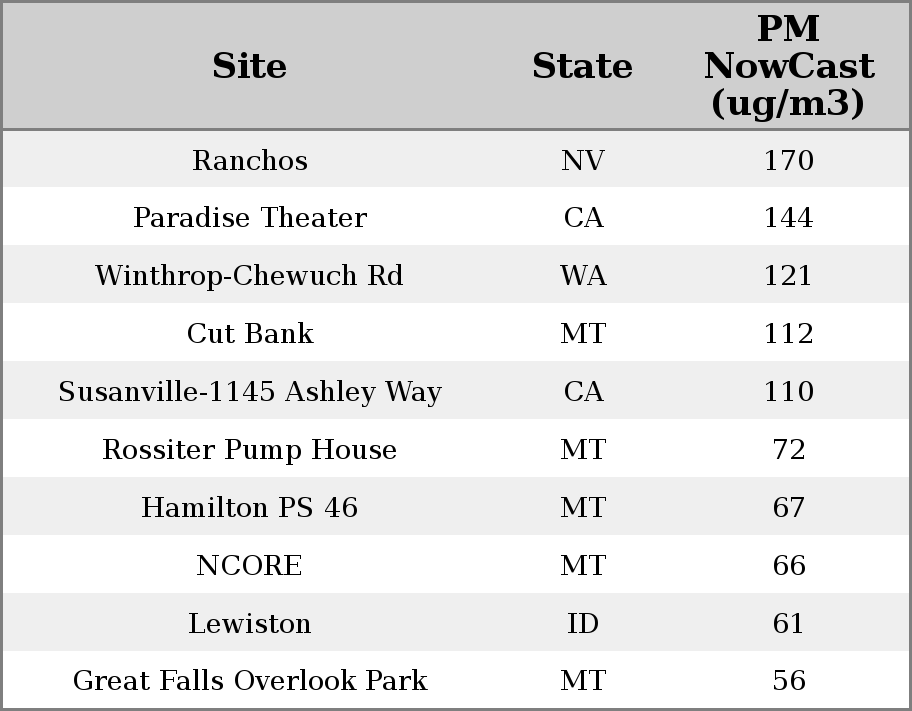 | Site | State | PM NowCast (ug/m3) |
|---|---|---|
| Ranchos | NV | 170 |
| Paradise Theater | CA | 144 |
| Winthrop-Chewuch Rd | WA | 121 |
| Cut Bank | MT | 112 |
| Susanville-1145 Ashley Way | CA | 110 |
| Rossiter Pump House | MT | 72 |
| Hamilton PS 46 | MT | 67 |
| NCORE | MT | 66 |
| Lewiston | ID | 61 |
| Great Falls Overlook Park | MT | 56 |